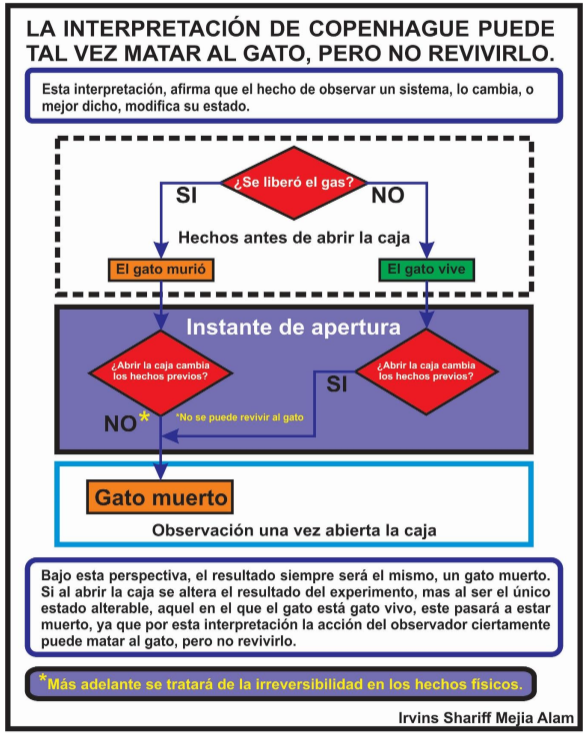 LA INTERPRETACIÓN DE COPENHAGUE PUEDE TAL VEZ MATAR AL GATO, PERO NO REVIVIRLO.

Esta interpretación, afirma que el hecho de observar un sistema, lo cambia, o mejor dicho, modifica su estado.

¿Se liberó el gas?

SI

NO

Hechos antes de abrir la caja

El gato murió

El gato vive

Instante de apertura

¿Abrir la caja cambia los hechos previos?

¿Abrir la caja cambia los hechos previos?

SI

NO*

*No se puede revivir al gato

Gato muerto

Observación una vez abierta la caja

Bajo esta perspectiva, el resultado siempre será el mismo, un gato muerto. Si al abrir la caja se altera el resultado del experimento, mas al ser el único estado alterable, aquel en el que el gato está gato vivo, este pasará a estar muerto, ya que por esta interpretación la acción del observador ciertamente puede matar al gato, pero no revivirlo.

*Más adelante se tratará de la irreversibilidad en los hechos físicos.

Irvins Shariff Mejia Alam